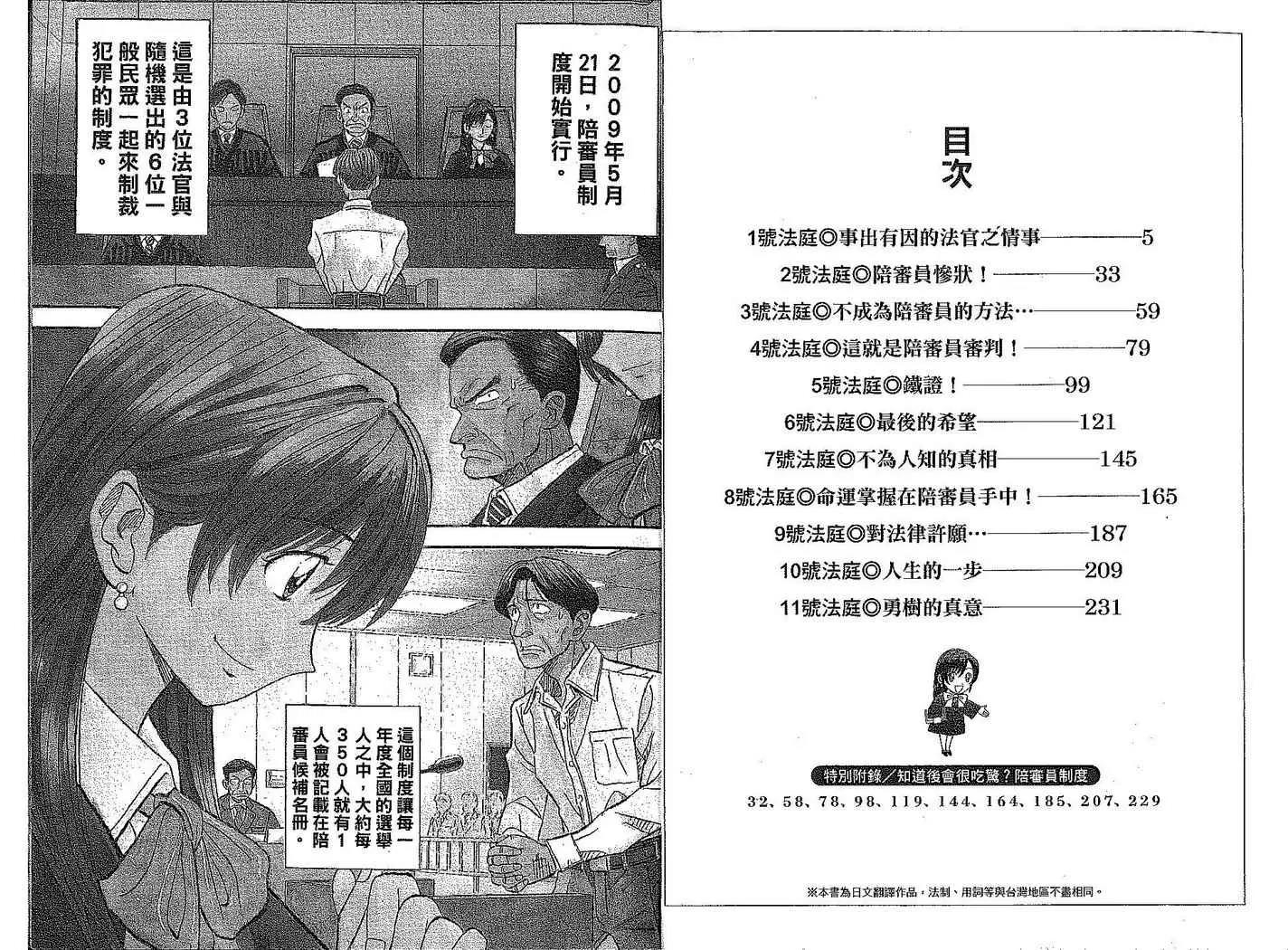 2009年5月21日，陪審員制度開始實行。

這是由3位法官與隨機選出的6位一般民眾一起來制裁犯罪的制度。

這個制度讓每一年度全國的選舉人之中，大約每350人就有1人會被記載在陪審員候補名冊。

目次

1號法庭◎事出有因的法官之情事 5
2號法庭◎陪審員慘狀！ 33
3號法庭◎不成為陪審員的方法… 59
4號法庭◎這就是陪審員審判！ 79
5號法庭◎鐵證！ 99
6號法庭◎最後的希望 121
7號法庭◎不為人知的真相 145
8號法庭◎命運掌握在陪審員手中！ 165
9號法庭◎對法律許願… 187
10號法庭◎人生的一步 209
11號法庭◎勇樹的真意 231

特別附錄／知道後會很吃驚？陪審員制度
32、58、78、98、119、144、164、185、207、229

※本書為日文翻譯作品，法制、用詞等與台灣地區不盡相同。